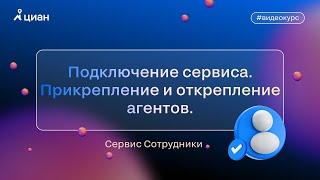 циан

#видеокурс

Подключение сервиса. Прикрепление и открепление агентов.

Сервис Сотрудники